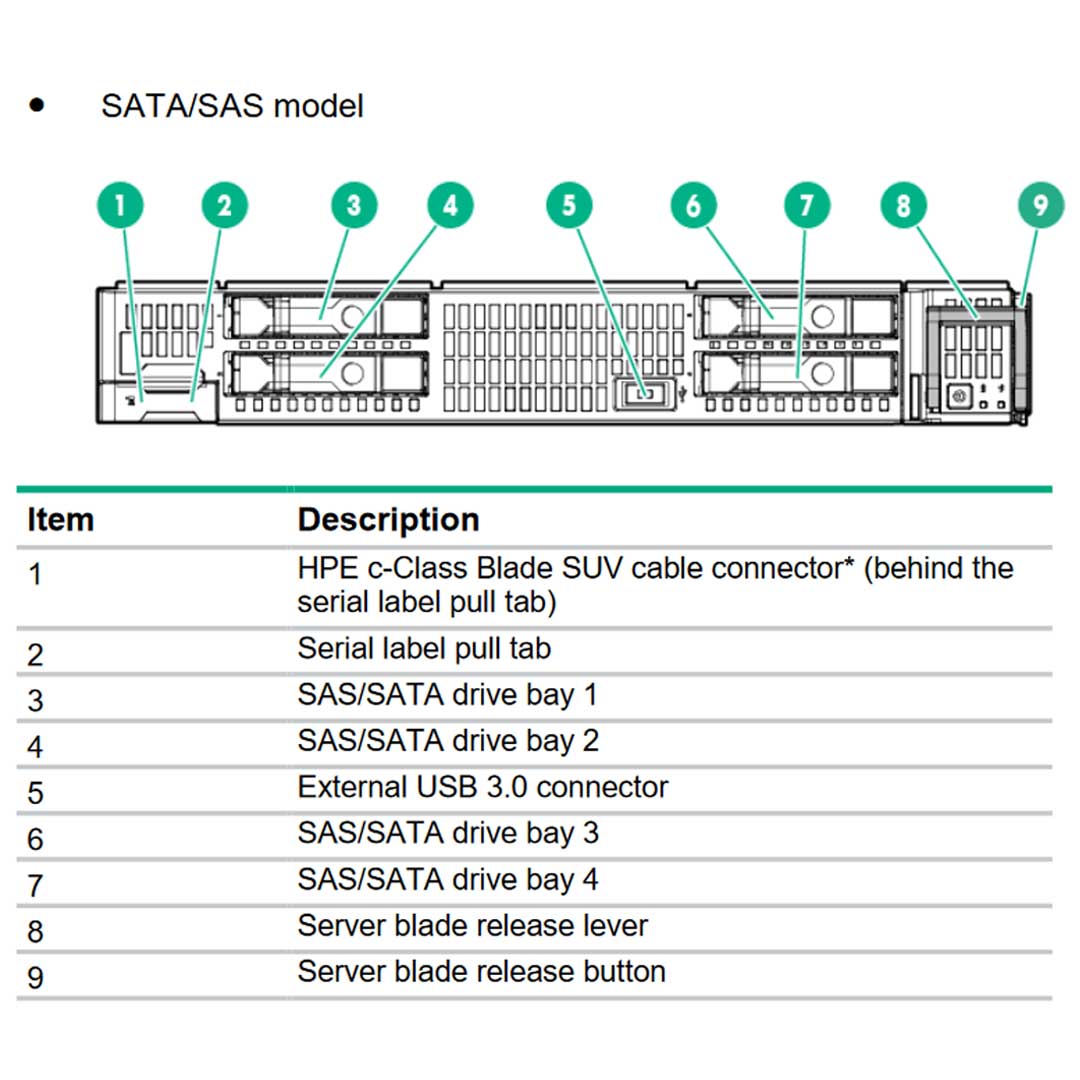 • SATA/SAS model

1 2 3 4 5 6 7 8 9

| Item | Description |
|---|---|
| 1 | HPE c-Class Blade SUV cable connector* (behind the serial label pull tab) |
| 2 | Serial label pull tab |
| 3 | SAS/SATA drive bay 1 |
| 4 | SAS/SATA drive bay 2 |
| 5 | External USB 3.0 connector |
| 6 | SAS/SATA drive bay 3 |
| 7 | SAS/SATA drive bay 4 |
| 8 | Server blade release lever |
| 9 | Server blade release button |